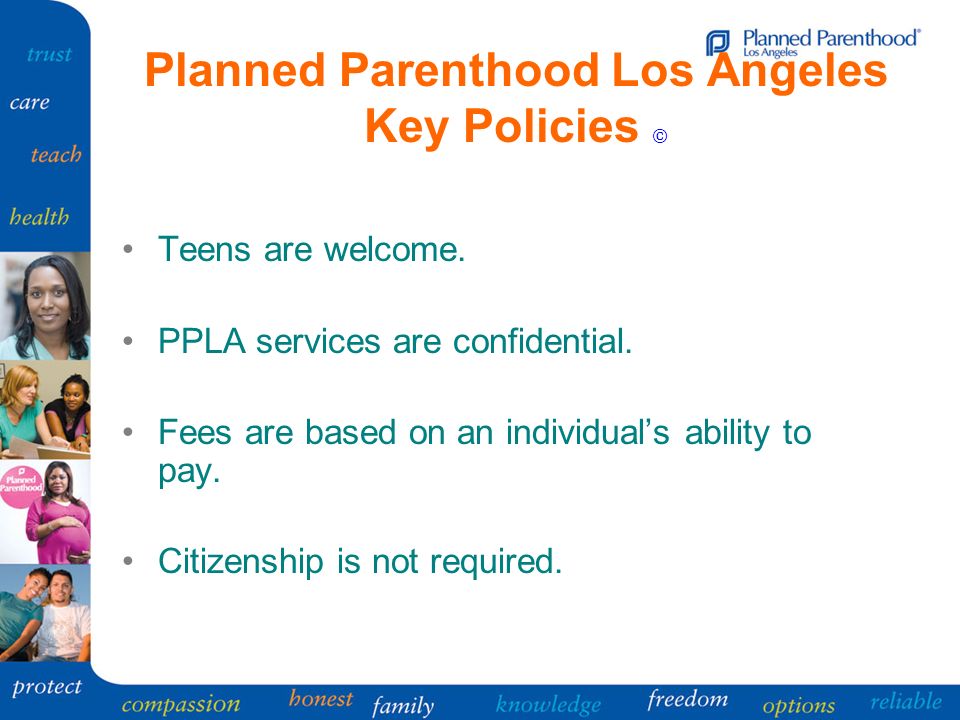 trust
care
teach
health

Planned Parenthood®
Los Angeles

Planned Parenthood Los Angeles Key Policies ©

• Teens are welcome.

• PPLA services are confidential.

• Fees are based on an individual's ability to pay.

• Citizenship is not required.

Planned Parenthood

protect
compassion honest family knowledge freedom options reliable